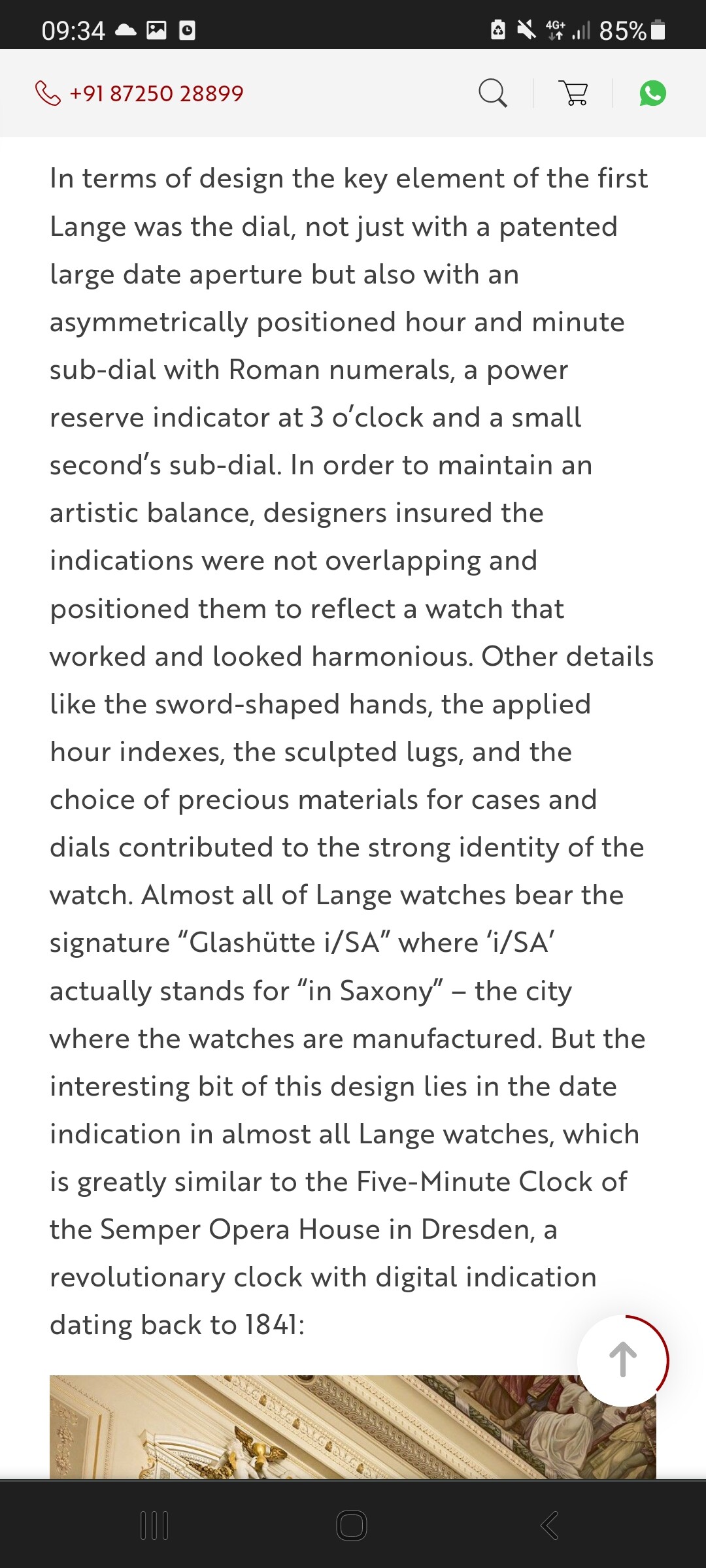 09:34 4G+ 85%

+91 87250 28899

In terms of design the key element of the first Lange was the dial, not just with a patented large date aperture but also with an asymmetrically positioned hour and minute sub-dial with Roman numerals, a power reserve indicator at 3 o'clock and a small second's sub-dial. In order to maintain an artistic balance, designers insured the indications were not overlapping and positioned them to reflect a watch that worked and looked harmonious. Other details like the sword-shaped hands, the applied hour indexes, the sculpted lugs, and the choice of precious materials for cases and dials contributed to the strong identity of the watch. Almost all of Lange watches bear the signature "Glashütte i/SA" where 'i/SA' actually stands for "in Saxony" – the city where the watches are manufactured. But the interesting bit of this design lies in the date indication in almost all Lange watches, which is greatly similar to the Five-Minute Clock of the Semper Opera House in Dresden, a revolutionary clock with digital indication dating back to 1841: